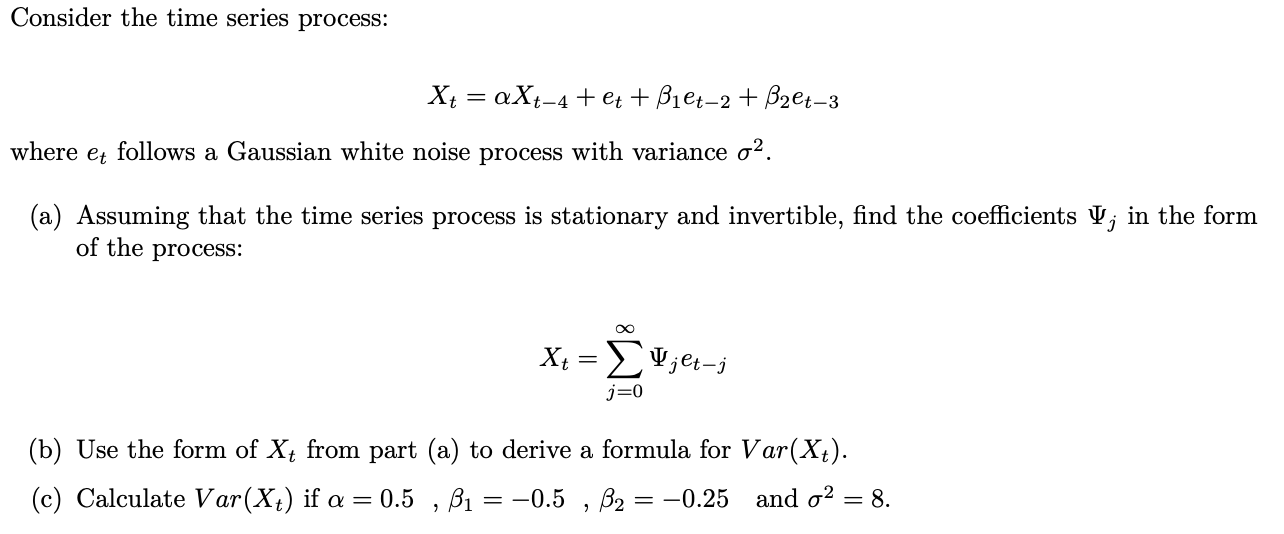 Consider the time series process:

$X_t = \alpha X_{t-4} + e_t + \beta_1 e_{t-2} + \beta_2 e_{t-3}$

where $e_t$ follows a Gaussian white noise process with variance $\sigma^2$.

(a) Assuming that the time series process is stationary and invertible, find the coefficients $\Psi_j$ in the form of the process:

$X_t = \sum_{j=0}^{\infty} \Psi_j e_{t-j}$

(b) Use the form of $X_t$ from part (a) to derive a formula for $Var(X_t)$.

(c) Calculate $Var(X_t)$ if $\alpha = 0.5$ , $\beta_1 = -0.5$ , $\beta_2 = -0.25$ and $\sigma^2 = 8$.